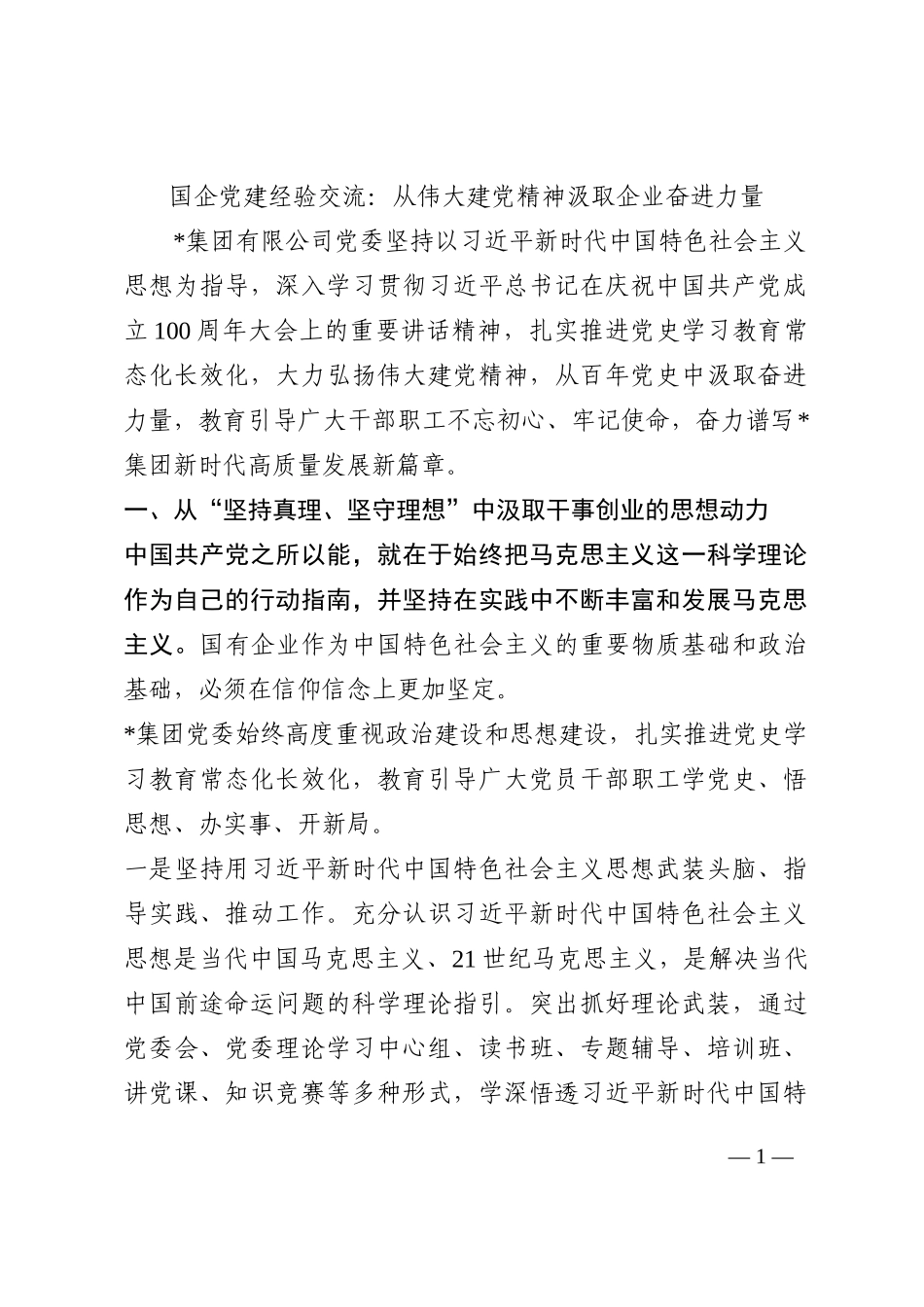 国企党建经验交流：从伟大建党精神汲取企业奋进力量

*集团有限公司党委坚持以习近平新时代中国特色社会主义思想为指导，深入学习贯彻习近平总书记在庆祝中国共产党成立100周年大会上的重要讲话精神，扎实推进党史学习教育常态化长效化，大力弘扬伟大建党精神，从百年党史中汲取奋进力量，教育引导广大干部职工不忘初心、牢记使命，奋力谱写*集团新时代高质量发展新篇章。

一、从“坚持真理、坚守理想”中汲取干事创业的思想动力

中国共产党之所以能，就在于始终把马克思主义这一科学理论作为自己的行动指南，并坚持在实践中不断丰富和发展马克思主义。国有企业作为中国特色社会主义的重要物质基础和政治基础，必须在信仰信念上更加坚定。

*集团党委始终高度重视政治建设和思想建设，扎实推进党史学习教育常态化长效化，教育引导广大党员干部职工学党史、悟思想、办实事、开新局。

一是坚持用习近平新时代中国特色社会主义思想武装头脑、指导实践、推动工作。充分认识习近平新时代中国特色社会主义思想是当代中国马克思主义、21世纪马克思主义，是解决当代中国前途命运问题的科学理论指引。突出抓好理论武装，通过党委会、党委理论学习中心组、读书班、专题辅导、培训班、讲党课、知识竞赛等多种形式，学深悟透习近平新时代中国特

— 1 —